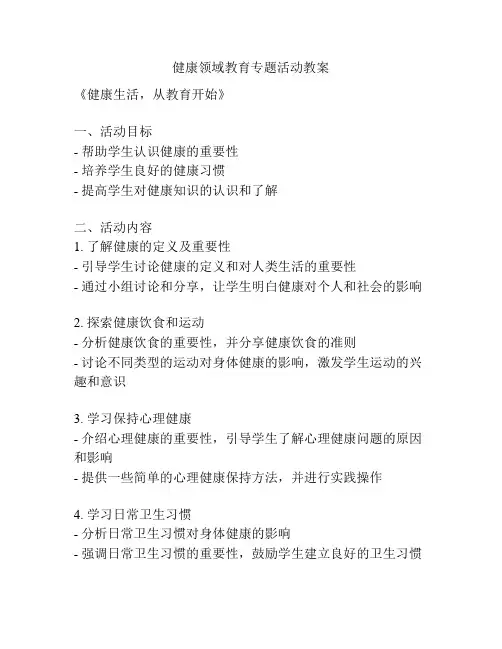 健康领域教育专题活动教案

《健康生活，从教育开始》

一、活动目标
- 帮助学生认识健康的重要性
- 培养学生良好的健康习惯
- 提高学生对健康知识的认识和了解

二、活动内容
1. 了解健康的定义及重要性
- 引导学生讨论健康的定义和对人类生活的重要性
- 通过小组讨论和分享，让学生明白健康对个人和社会的影响

2. 探索健康饮食和运动
- 分析健康饮食的重要性，并分享健康饮食的准则
- 讨论不同类型的运动对身体健康的影响，激发学生运动的兴趣和意识

3. 学习保持心理健康
- 介绍心理健康的重要性，引导学生了解心理健康问题的原因和影响
- 提供一些简单的心理健康保持方法，并进行实践操作

4. 学习日常卫生习惯
- 分析日常卫生习惯对身体健康的影响
- 强调日常卫生习惯的重要性，鼓励学生建立良好的卫生习惯